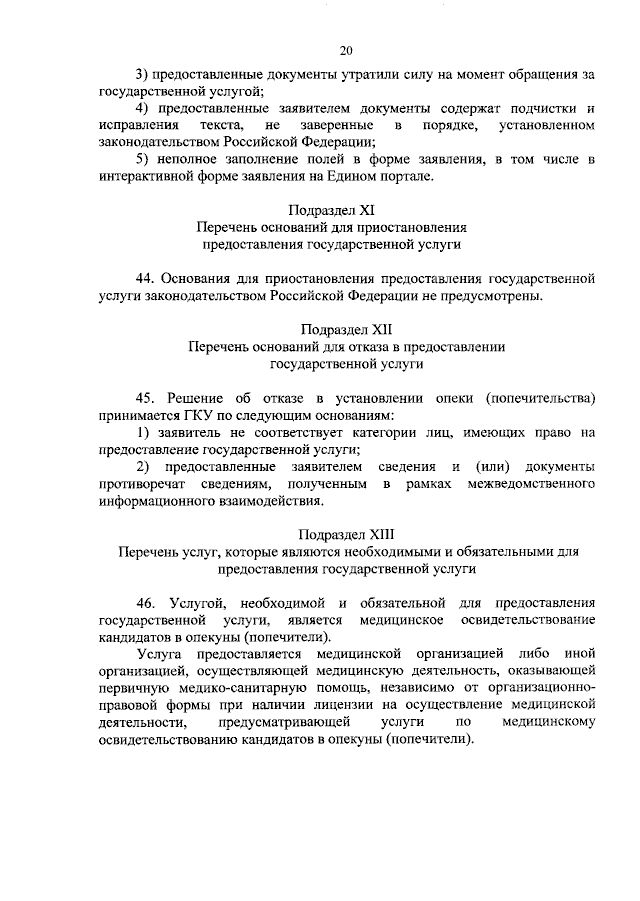 20

3) предоставленные документы утратили силу на момент обращения за государственной услугой;

4) предоставленные заявителем документы содержат подчистки и исправления текста, не заверенные в порядке, установленном законодательством Российской Федерации;

5) неполное заполнение полей в форме заявления, в том числе в интерактивной форме заявления на Едином портале.

Подраздел XI
Перечень оснований для приостановления предоставления государственной услуги

44. Основания для приостановления предоставления государственной услуги законодательством Российской Федерации не предусмотрены.

Подраздел XII
Перечень оснований для отказа в предоставлении государственной услуги

45. Решение об отказе в установлении опеки (попечительства) принимается ГКУ по следующим основаниям:

1) заявитель не соответствует категории лиц, имеющих право на предоставление государственной услуги;

2) предоставленные заявителем сведения и (или) документы противоречат сведениям, полученным в рамках межведомственного информационного взаимодействия.

Подраздел XIII
Перечень услуг, которые являются необходимыми и обязательными для предоставления государственной услуги

46. Услугой, необходимой и обязательной для предоставления государственной услуги, является медицинское освидетельствование кандидатов в опекуны (попечители).

Услуга предоставляется медицинской организацией либо иной организацией, осуществляющей медицинскую деятельность, оказывающей первичную медико-санитарную помощь, независимо от организационно-правовой формы при наличии лицензии на осуществление медицинской деятельности, предусматривающей услуги по медицинскому освидетельствованию кандидатов в опекуны (попечители).